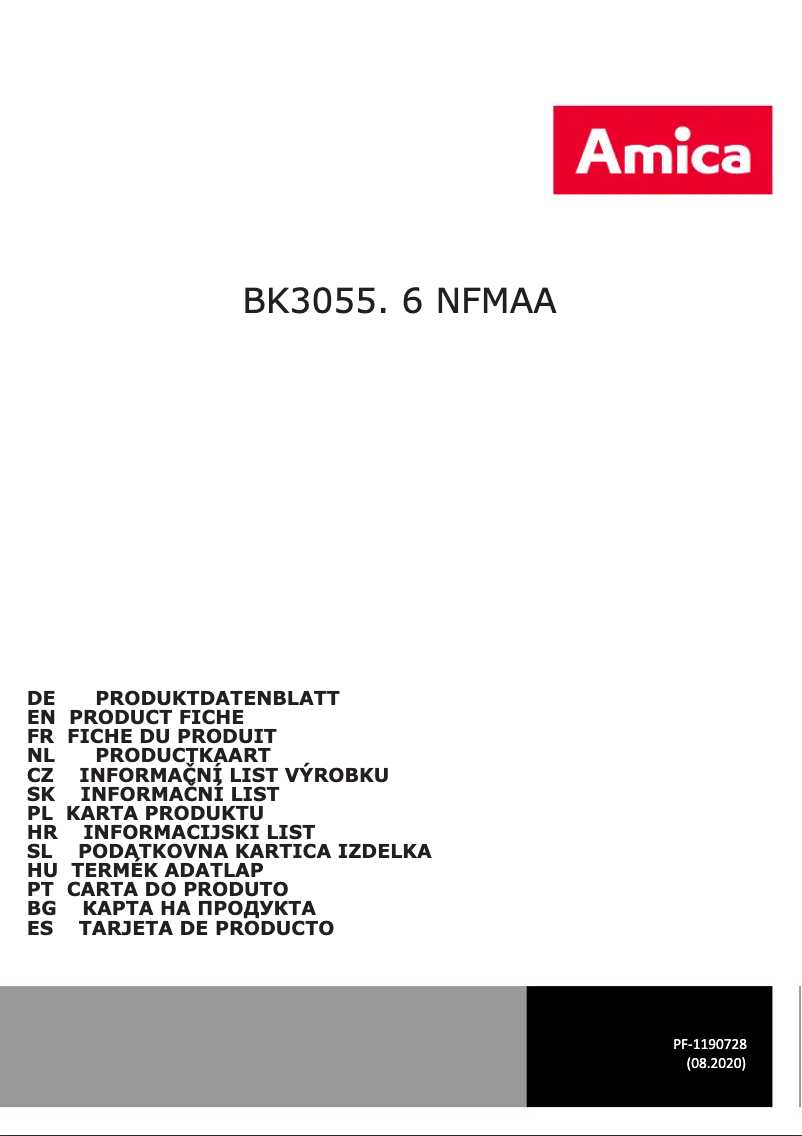 Amica

BK3055. 6 NFMAA

DE PRODUKTDATENBLATT
EN PRODUCT FICHE
FR FICHE DU PRODUIT
NL PRODUCTKAART
CZ INFORMAČNÍ LIST VÝROBKU
SK INFORMAČNÍ LIST
PL KARTA PRODUKTU
HR INFORMACIJSKI LIST
SL PODATKOVNA KARTICA IZDELKA
HU TERMÉK ADATLAP
PT CARTA DO PRODUTO
BG КАРТА НА ПРОДУКТА
ES TARJETA DE PRODUCTO

PF-1190728
(08.2020)